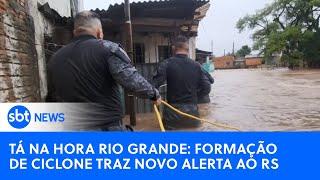 sbt NEWS

TÁ NA HORA RIO GRANDE: FORMAÇÃO DE CICLONE TRAZ NOVO ALERTA AO RS